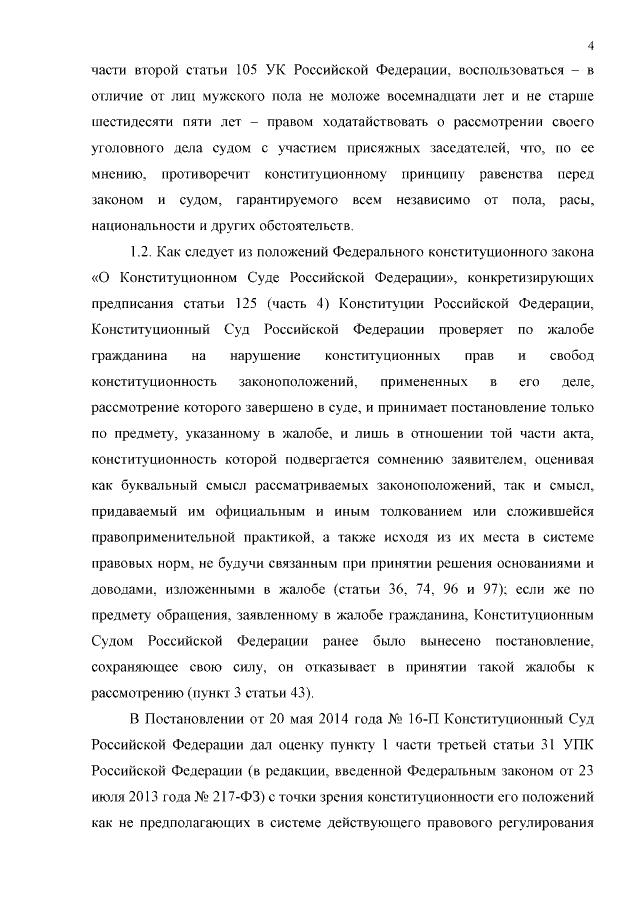 4

части второй статьи 105 УК Российской Федерации, воспользоваться – в отличие от лиц мужского пола не моложе восемнадцати лет и не старше шестидесяти пяти лет – правом ходатайствовать о рассмотрении своего уголовного дела судом с участием присяжных заседателей, что, по ее мнению, противоречит конституционному принципу равенства перед законом и судом, гарантируемого всем независимо от пола, расы, национальности и других обстоятельств.

1.2. Как следует из положений Федерального конституционного закона «О Конституционном Суде Российской Федерации», конкретизирующих предписания статьи 125 (часть 4) Конституции Российской Федерации, Конституционный Суд Российской Федерации проверяет по жалобе гражданина на нарушение конституционных прав и свобод конституционность законоположений, примененных в его деле, рассмотрение которого завершено в суде, и принимает постановление только по предмету, указанному в жалобе, и лишь в отношении той части акта, конституционность которой подвергается сомнению заявителем, оценивая как буквальный смысл рассматриваемых законоположений, так и смысл, придаваемый им официальным и иным толкованием или сложившейся правоприменительной практикой, а также исходя из их места в системе правовых норм, не будучи связанным при принятии решения основаниями и доводами, изложенными в жалобе (статьи 36, 74, 96 и 97); если же по предмету обращения, заявленному в жалобе гражданина, Конституционным Судом Российской Федерации ранее было вынесено постановление, сохраняющее свою силу, он отказывает в принятии такой жалобы к рассмотрению (пункт 3 статьи 43).

В Постановлении от 20 мая 2014 года № 16-П Конституционный Суд Российской Федерации дал оценку пункту 1 части третьей статьи 31 УПК Российской Федерации (в редакции, введенной Федеральным законом от 23 июля 2013 года № 217-ФЗ) с точки зрения конституционности его положений как не предполагающих в системе действующего правового регулирования